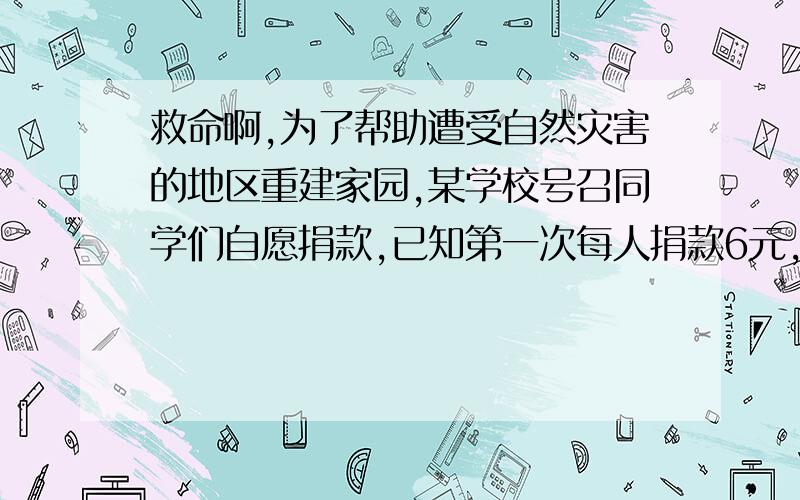 救命啊,为了帮助遭受自然灾害的地区重建家园,某学校号召同学们自愿捐款,已知第一次每人捐款6元,

STATIONERY